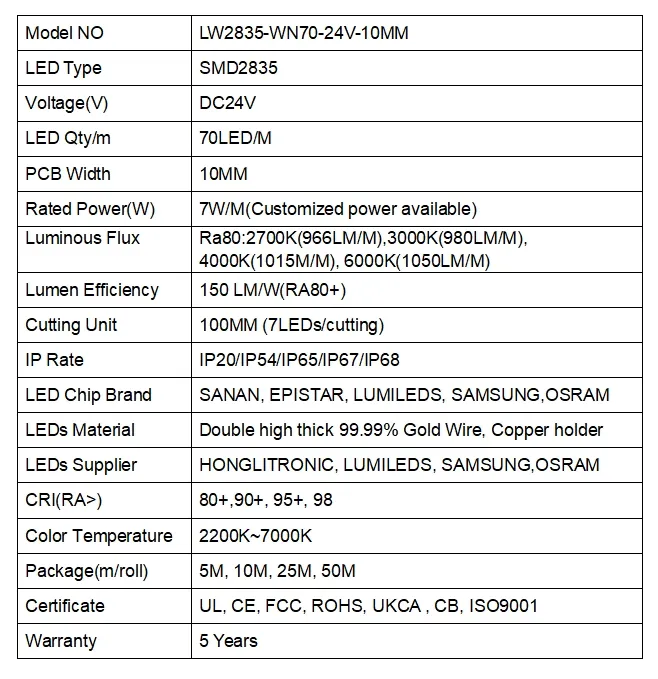 | Model NO | LW2835-WN70-24V-10MM |
|---|---|
| LED Type | SMD2835 |
| Voltage(V) | DC24V |
| LED Qty/m | 70LED/M |
| PCB Width | 10MM |
| Rated Power(W) | 7W/M(Customized power available) |
| Luminous Flux | Ra80:2700K(966LM/M),3000K(980LM/M), 4000K(1015M/M), 6000K(1050LM/M) |
| Lumen Efficiency | 150 LM/W(RA80+) |
| Cutting Unit | 100MM (7LEDs/cutting) |
| IP Rate | IP20/IP54/IP65/IP67/IP68 |
| LED Chip Brand | SANAN, EPISTAR, LUMILEDS, SAMSUNG,OSRAM |
| LEDs Material | Double high thick 99.99% Gold Wire, Copper holder |
| LEDs Supplier | HONGLITRONIC, LUMILEDS, SAMSUNG,OSRAM |
| CRI(RA>) | 80+,90+, 95+, 98 |
| Color Temperature | 2200K~7000K |
| Package(m/roll) | 5M, 10M, 25M, 50M |
| Certificate | UL, CE, FCC, ROHS, UKCA , CB, ISO9001 |
| Warranty | 5 Years |